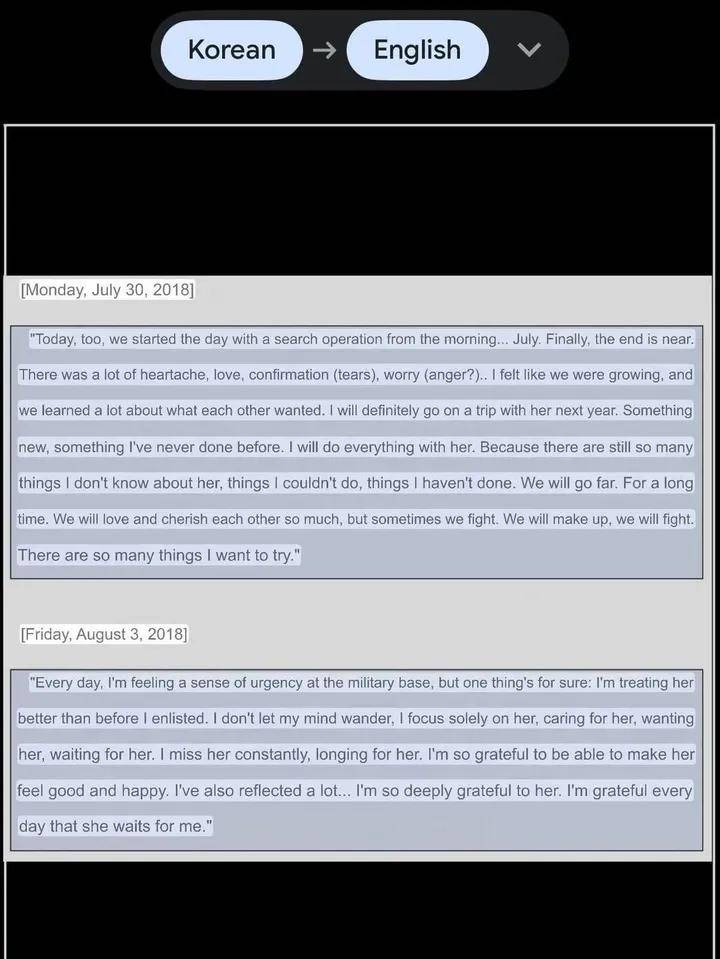 Korean → English

[Monday, July 30, 2018]

"Today, too, we started the day with a search operation from the morning... July. Finally, the end is near. There was a lot of heartache, love, confirmation (tears), worry (anger?).. I felt like we were growing, and we learned a lot about what each other wanted. I will definitely go on a trip with her next year. Something new, something I've never done before. I will do everything with her. Because there are still so many things I don't know about her, things I couldn't do, things I haven't done. We will go far. For a long time. We will love and cherish each other so much, but sometimes we fight. We will make up, we will fight. There are so many things I want to try."

[Friday, August 3, 2018]

"Every day, I'm feeling a sense of urgency at the military base, but one thing's for sure: I'm treating her better than before I enlisted. I don't let my mind wander, I focus solely on her, caring for her, wanting her, waiting for her. I miss her constantly, longing for her. I'm so grateful to be able to make her feel good and happy. I've also reflected a lot... I'm so deeply grateful to her. I'm grateful every day that she waits for me."